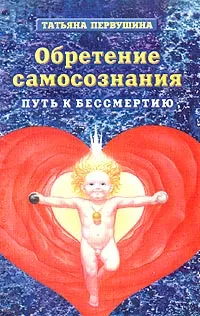 ТАТЬЯНА ПЕРВУШИНА

Обретение самосознания

ПУТЬ К БЕССМЕРТИЮ